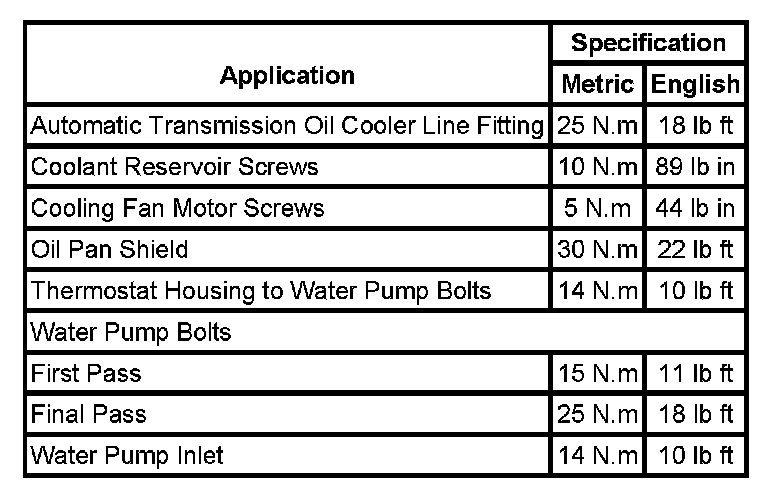 | Application | Specification Metric | Specification English |
|---|---|---|
| Automatic Transmission Oil Cooler Line Fitting | 25 N.m | 18 lb ft |
| Coolant Reservoir Screws | 10 N.m | 89 lb in |
| Cooling Fan Motor Screws | 5 N.m | 44 lb in |
| Oil Pan Shield | 30 N.m | 22 lb ft |
| Thermostat Housing to Water Pump Bolts | 14 N.m | 10 lb ft |
| Water Pump Bolts | | |
| First Pass | 15 N.m | 11 lb ft |
| Final Pass | 25 N.m | 18 lb ft |
| Water Pump Inlet | 14 N.m | 10 lb ft |